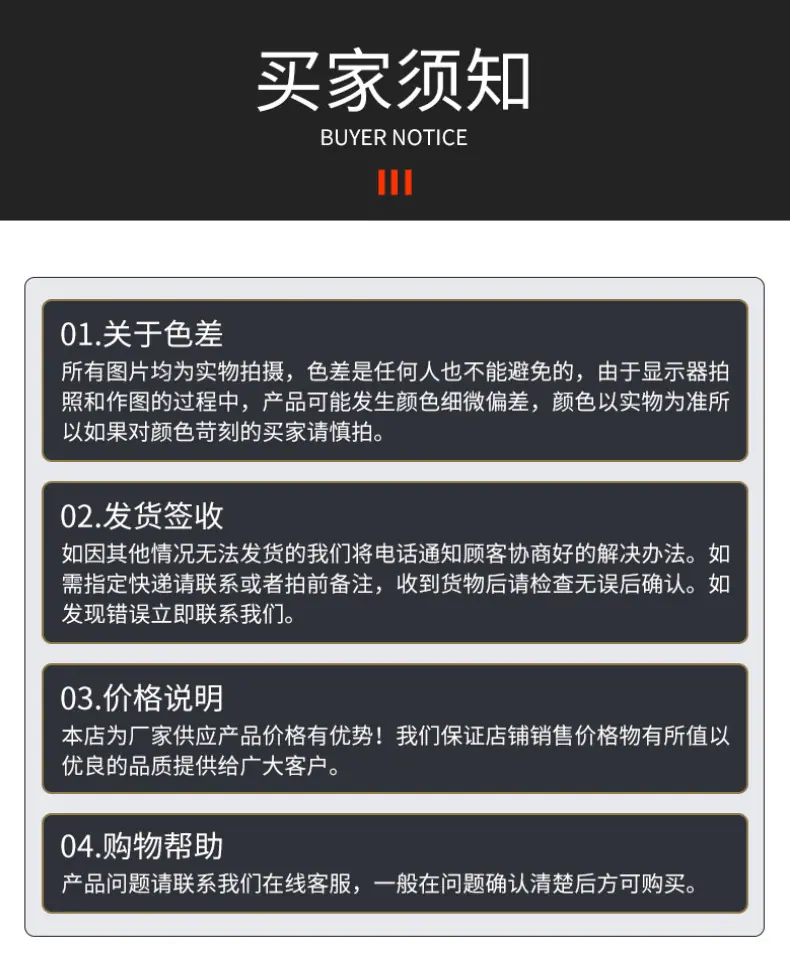 买家须知
BUYER NOTICE

01.关于色差
所有图片均为实物拍摄，色差是任何人也不能避免的，由于显示器拍照和作图的过程中，产品可能发生颜色细微偏差，颜色以实物为准所以如果对颜色苛刻的买家请慎拍。

02.发货签收
如因其他情况无法发货的我们将电话通知顾客协商好的解决办法。如需指定快递请联系或者拍前备注，收到货物后请检查无误后确认。如发现错误立即联系我们。

03.价格说明
本店为厂家供应产品价格有优势！我们保证店铺销售价格物有所值以优良的品质提供给广大客户。

04.购物帮助
产品问题请联系我们在线客服，一般在问题确认清楚后方可购买。